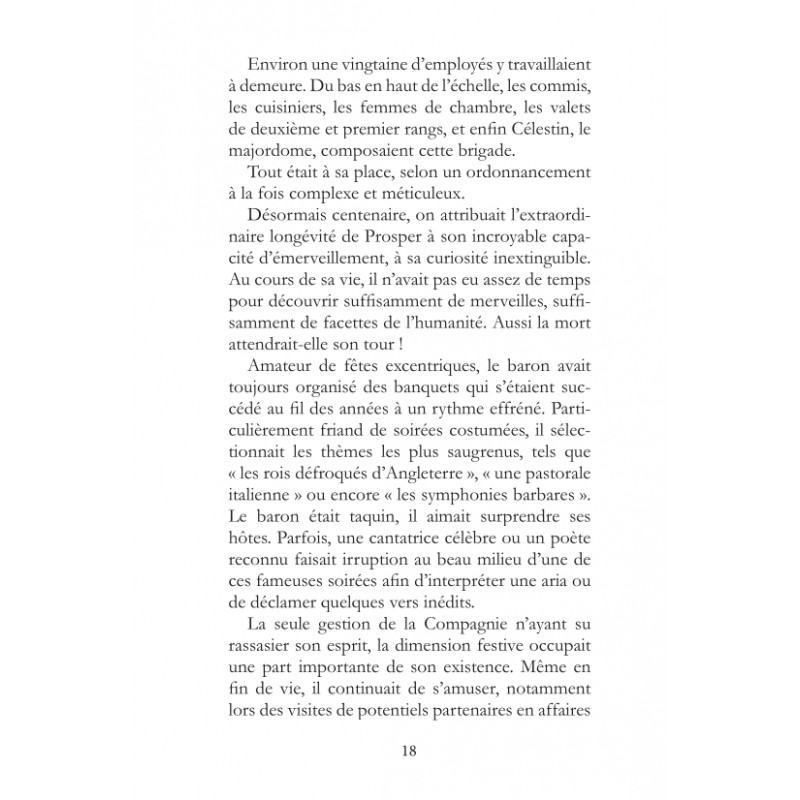 Environ une vingtaine d'employés y travaillaient à demeure. Du bas en haut de l'échelle, les commis, les cuisiniers, les femmes de chambre, les valets de deuxième et premier rangs, et enfin Célestin, le majordome, composaient cette brigade.

Tout était à sa place, selon un ordonnancement à la fois complexe et méticuleux.

Désormais centenaire, on attribuait l'extraordinaire longévité de Prosper à son incroyable capacité d'émerveillement, à sa curiosité inextinguible. Au cours de sa vie, il n'avait pas eu assez de temps pour découvrir suffisamment de merveilles, suffisamment de facettes de l'humanité. Aussi la mort attendrait-elle son tour !

Amateur de fêtes excentriques, le baron avait toujours organisé des banquets qui s'étaient succédé au fil des années à un rythme effréné. Particulièrement friand de soirées costumées, il sélectionnait les thèmes les plus saugrenus, tels que « les rois défroqués d'Angleterre », « une pastorale italienne » ou encore « les symphonies barbares ». Le baron était taquin, il aimait surprendre ses hôtes. Parfois, une cantatrice célèbre ou un poète reconnu faisait irruption au beau milieu d'une de ces fameuses soirées afin d'interpréter une aria ou de déclamer quelques vers inédits.

La seule gestion de la Compagnie n'ayant su rassasier son esprit, la dimension festive occupait une part importante de son existence. Même en fin de vie, il continuait de s'amuser, notamment lors des visites de potentiels partenaires en affaires

18